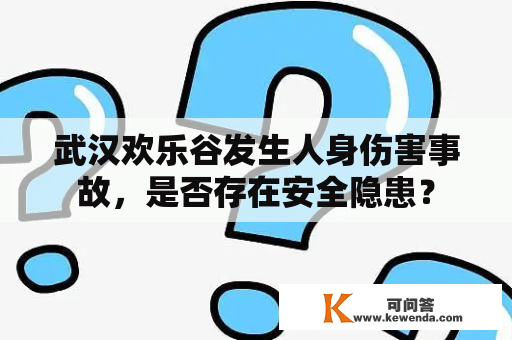 武汉欢乐谷发生人身伤害事故，是否存在安全隐患？

K 可问答
www.kewenda.com